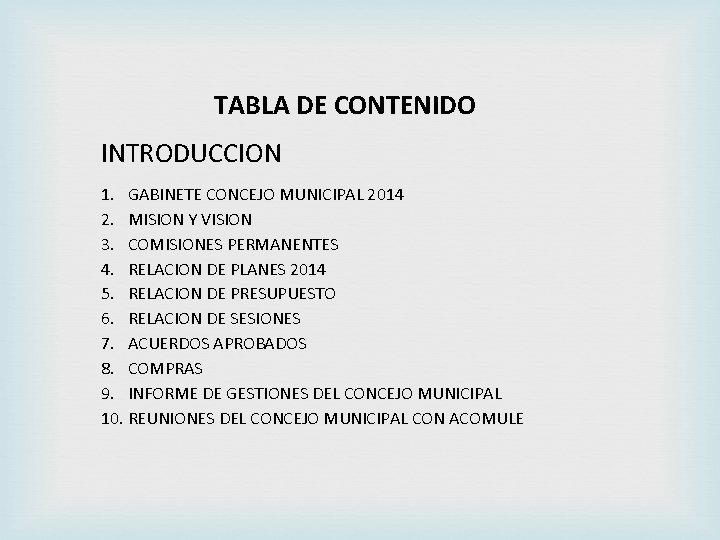 TABLA DE CONTENIDO

INTRODUCCION

1. GABINETE CONCEJO MUNICIPAL 2014
2. MISION Y VISION
3. COMISIONES PERMANENTES
4. RELACION DE PLANES 2014
5. RELACION DE PRESUPUESTO
6. RELACION DE SESIONES
7. ACUERDOS APROBADOS
8. COMPRAS
9. INFORME DE GESTIONES DEL CONCEJO MUNICIPAL
10. REUNIONES DEL CONCEJO MUNICIPAL CON ACOMULE